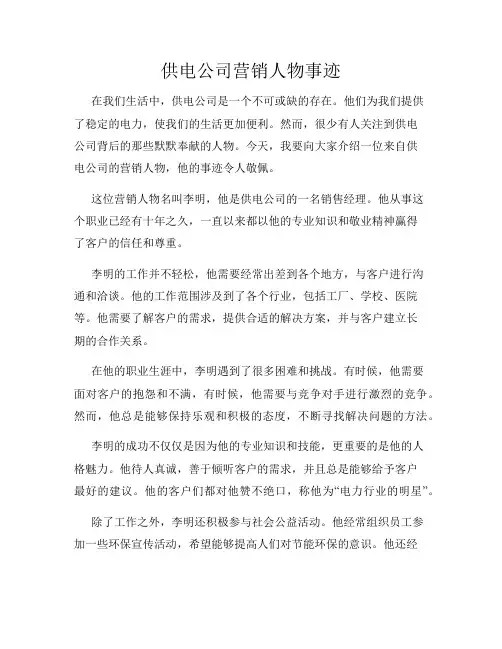 供电公司营销人物事迹

在我们生活中，供电公司是一个不可或缺的存在。他们为我们提供了稳定的电力，使我们的生活更加便利。然而，很少有人关注到供电公司背后的那些默默奉献的人物。今天，我要向大家介绍一位来自供电公司的营销人物，他的事迹令人敬佩。

这位营销人物名叫李明，他是供电公司的一名销售经理。他从事这个职业已经有十年之久，一直以来都以他的专业知识和敬业精神赢得了客户的信任和尊重。

李明的工作并不轻松，他需要经常出差到各个地方，与客户进行沟通和洽谈。他的工作范围涉及到了各个行业，包括工厂、学校、医院等。他需要了解客户的需求，提供合适的解决方案，并与客户建立长期的合作关系。

在他的职业生涯中，李明遇到了很多困难和挑战。有时候，他需要面对客户的抱怨和不满，有时候，他需要与竞争对手进行激烈的竞争。然而，他总是能够保持乐观和积极的态度，不断寻找解决问题的方法。

李明的成功不仅仅是因为他的专业知识和技能，更重要的是他的人格魅力。他待人真诚，善于倾听客户的需求，并且总是能够给予客户最好的建议。他的客户们都对他赞不绝口，称他为“电力行业的明星”。

除了工作之外，李明还积极参与社会公益活动。他经常组织员工参加一些环保宣传活动，希望能够提高人们对节能环保的意识。他还经